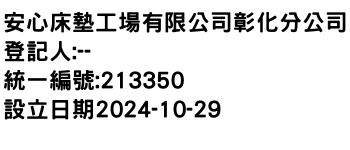 安心床墊工場有限公司彰化分公司
登記人:--
統一編號:213350
設立日期2024-10-29